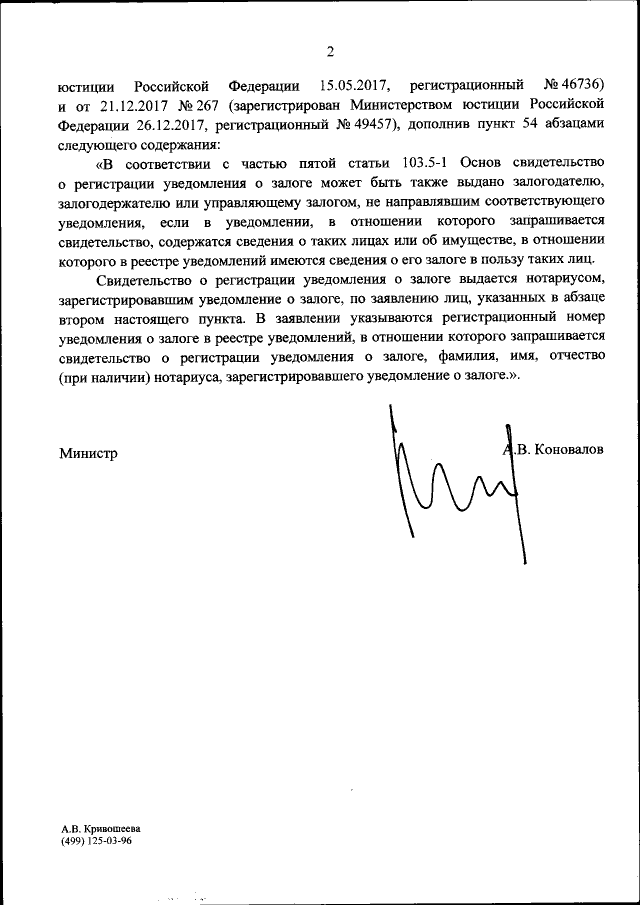 2

юстиции Российской Федерации 15.05.2017, регистрационный № 46736) и от 21.12.2017 № 267 (зарегистрирован Министерством юстиции Российской Федерации 26.12.2017, регистрационный № 49457), дополнив пункт 54 абзацами следующего содержания:

«В соответствии с частью пятой статьи 103.5-1 Основ свидетельство о регистрации уведомления о залоге может быть также выдано залогодателю, залогодержателю или управляющему залогом, не направлявшим соответствующего уведомления, если в уведомлении, в отношении которого запрашивается свидетельство, содержатся сведения о таких лицах или об имуществе, в отношении которого в реестре уведомлений имеются сведения о его залоге в пользу таких лиц.

Свидетельство о регистрации уведомления о залоге выдается нотариусом, зарегистрировавшим уведомление о залоге, по заявлению лиц, указанных в абзаце втором настоящего пункта. В заявлении указываются регистрационный номер уведомления о залоге в реестре уведомлений, в отношении которого запрашивается свидетельство о регистрации уведомления о залоге, фамилия, имя, отчество (при наличии) нотариуса, зарегистрировавшего уведомление о залоге.».

Министр А.В. Коновалов

А.В. Кривошеева
(499) 125-03-96